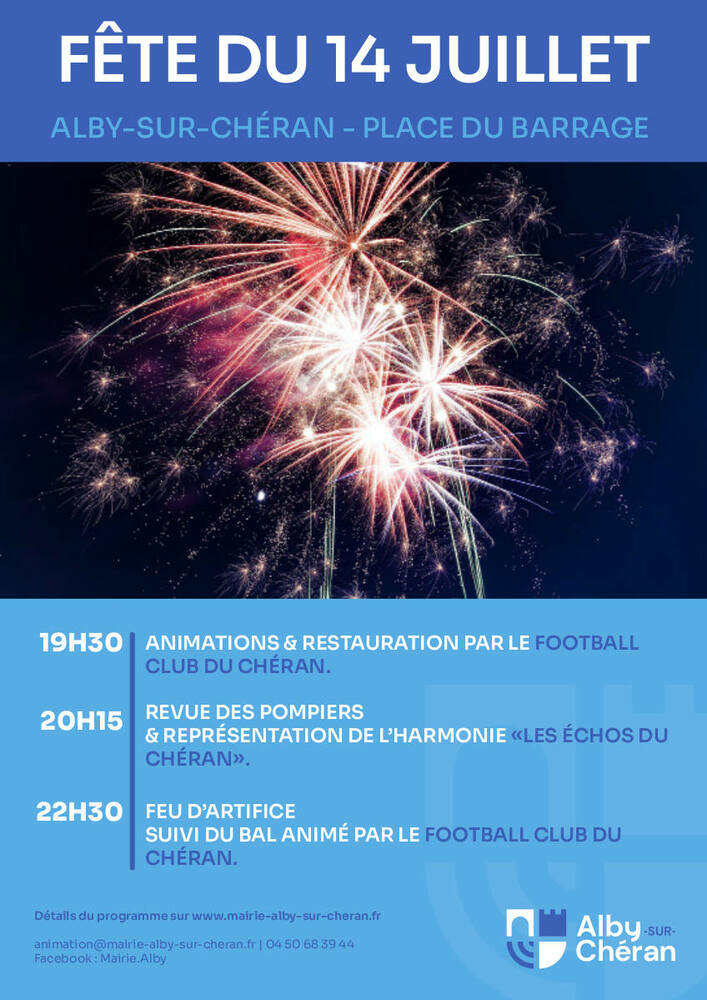 FÊTE DU 14 JUILLET

ALBY-SUR-CHÉRAN - PLACE DU BARRAGE

19H30 ANIMATIONS & RESTAURATION PAR LE FOOTBALL CLUB DU CHÉRAN.

20H15 REVUE DES POMPIERS & REPRÉSENTATION DE L'HARMONIE «LES ÉCHOS DU CHÉRAN».

22H30 FEU D'ARTIFICE SUIVI DU BAL ANIMÉ PAR LE FOOTBALL CLUB DU CHÉRAN.

Détails du programme sur www.mairie-alby-sur-cheran.fr

animation@mairie-alby-sur-cheran.fr | 04 50 68 39 44
Facebook : Mairie.Alby

Alby -SUR- Chéran